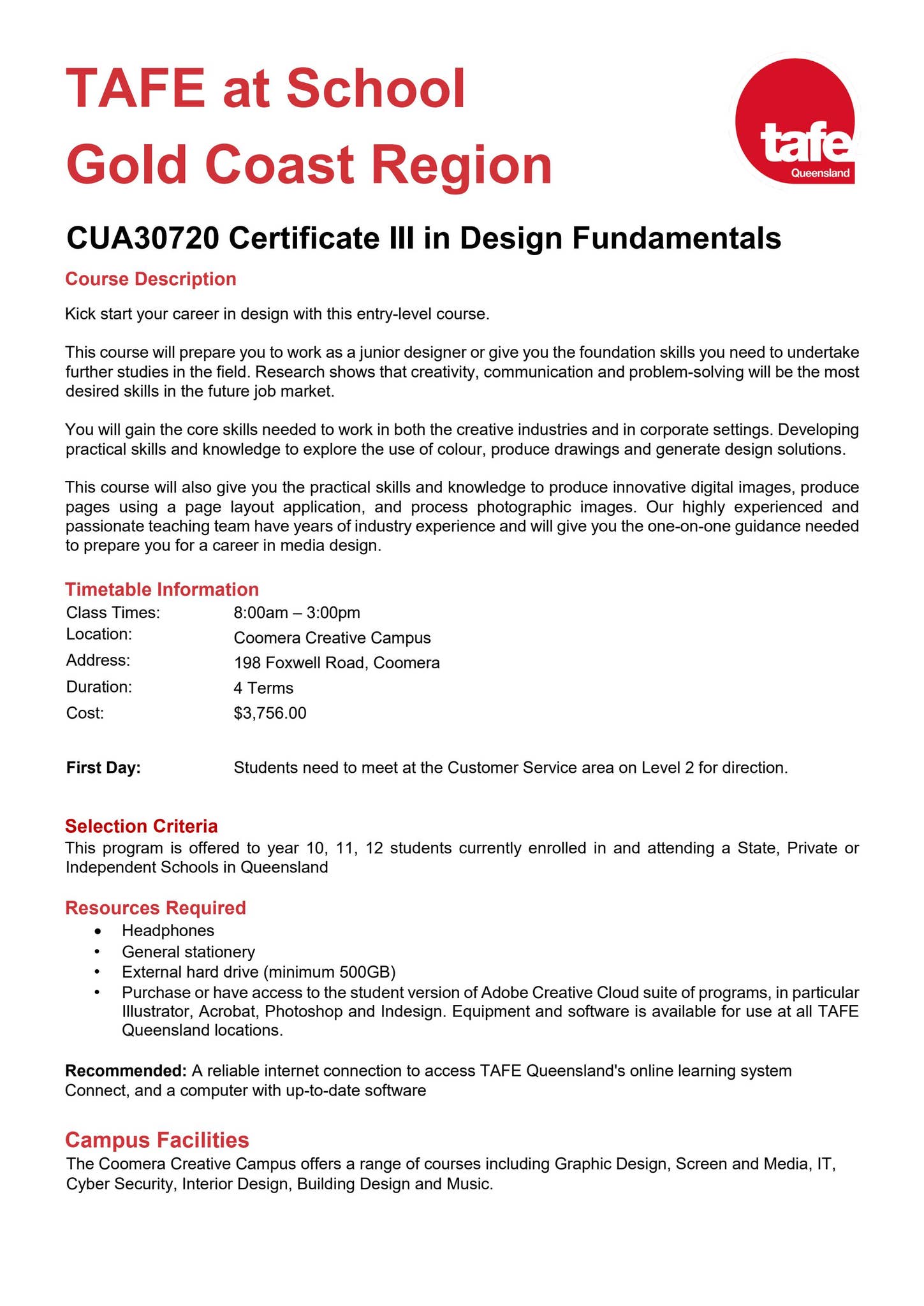 TAFE at School
Gold Coast Region

tafe
Queensland

CUA30720 Certificate III in Design Fundamentals

Course Description

Kick start your career in design with this entry-level course.

This course will prepare you to work as a junior designer or give you the foundation skills you need to undertake further studies in the field. Research shows that creativity, communication and problem-solving will be the most desired skills in the future job market.

You will gain the core skills needed to work in both the creative industries and in corporate settings. Developing practical skills and knowledge to explore the use of colour, produce drawings and generate design solutions.

This course will also give you the practical skills and knowledge to produce innovative digital images, produce pages using a page layout application, and process photographic images. Our highly experienced and passionate teaching team have years of industry experience and will give you the one-on-one guidance needed to prepare you for a career in media design.

Timetable Information

Class Times: 8:00am – 3:00pm
Location: Coomera Creative Campus
Address: 198 Foxwell Road, Coomera
Duration: 4 Terms
Cost: $3,756.00

First Day: Students need to meet at the Customer Service area on Level 2 for direction.

Selection Criteria

This program is offered to year 10, 11, 12 students currently enrolled in and attending a State, Private or Independent Schools in Queensland

Resources Required

• Headphones
• General stationery
• External hard drive (minimum 500GB)
• Purchase or have access to the student version of Adobe Creative Cloud suite of programs, in particular Illustrator, Acrobat, Photoshop and Indesign. Equipment and software is available for use at all TAFE Queensland locations.

Recommended: A reliable internet connection to access TAFE Queensland's online learning system Connect, and a computer with up-to-date software

Campus Facilities

The Coomera Creative Campus offers a range of courses including Graphic Design, Screen and Media, IT, Cyber Security, Interior Design, Building Design and Music.